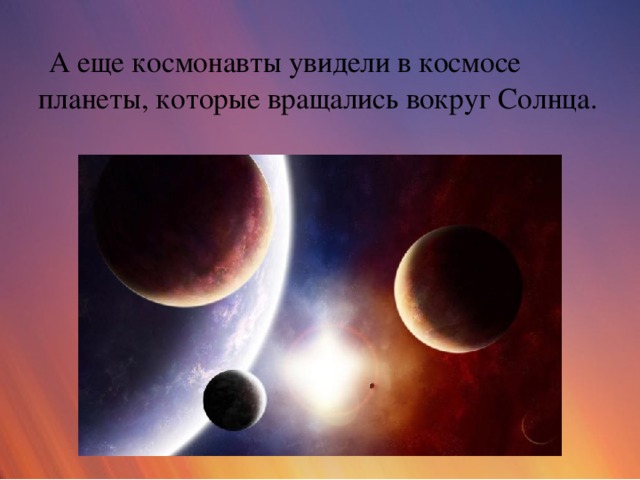 А еще космонавты увидели в космосе планеты, которые вращались вокруг Солнца.